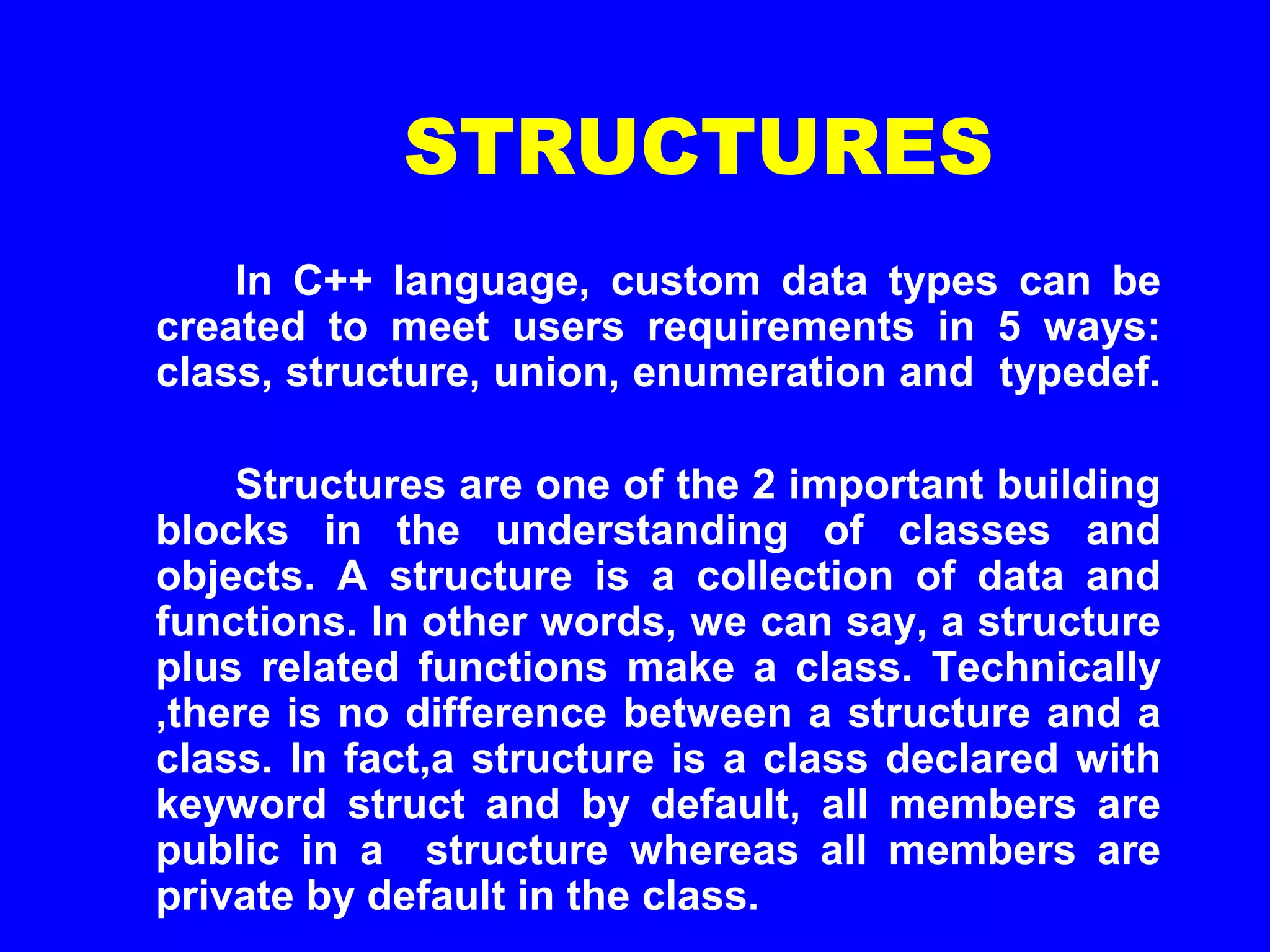 STRUCTURES

In C++ language, custom data types can be created to meet users requirements in 5 ways: class, structure, union, enumeration and typedef.

Structures are one of the 2 important building blocks in the understanding of classes and objects. A structure is a collection of data and functions. In other words, we can say, a structure plus related functions make a class. Technically ,there is no difference between a structure and a class. In fact,a structure is a class declared with keyword struct and by default, all members are public in a structure whereas all members are private by default in the class.